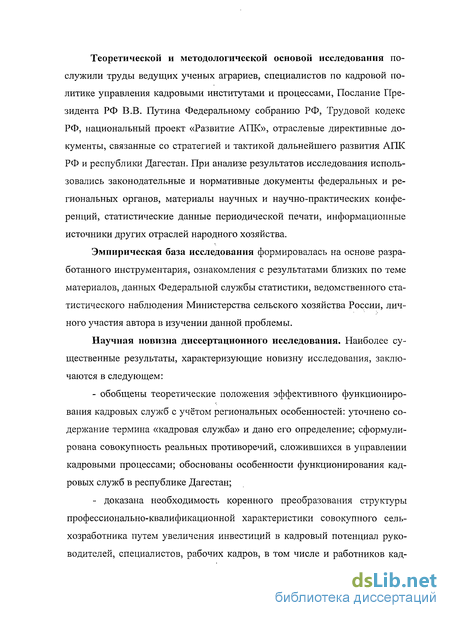 Теоретической и методологической основой исследования послужили труды ведущих ученых аграриев, специалистов по кадровой политике управления кадровыми институтами и процессами, Послание Президента РФ В.В. Путина Федеральному собранию РФ, Трудовой кодекс РФ, национальный проект «Развитие АПК», отраслевые директивные документы, связанные со стратегией и тактикой дальнейшего развития АПК РФ и республики Дагестан. При анализе результатов исследования использовались законодательные и нормативные документы федеральных и региональных органов, материалы научных и научно-практических конференций, статистические данные периодической печати, информационные источники других отраслей народного хозяйства.

Эмпирическая база исследования формировалась на основе разработанного инструментария, ознакомления с результатами близких по теме материалов, данных Федеральной службы статистики, ведомственного статистического наблюдения Министерства сельского хозяйства России, личного участия автора в изучении данной проблемы.

Научная новизна диссертационного исследования. Наиболее существенные результаты, характеризующие новизну исследования, заключаются в следующем:

- обобщены теоретические положения эффективного функционирования кадровых служб с учётом региональных особенностей: уточнено содержание термина «кадровая служба» и дано его определение; сформулирована совокупность реальных противоречий, сложившихся в управлении кадровыми процессами; обоснованы особенности функционирования кадровых служб в республике Дагестан;

- доказана необходимость коренного преобразования структуры профессионально-квалификационной характеристики совокупного сельхозработника путем увеличения инвестиций в кадровый потенциал руководителей, специалистов, рабочих кадров, в том числе и работников кад-

dsLib.net
библиотека диссертаций